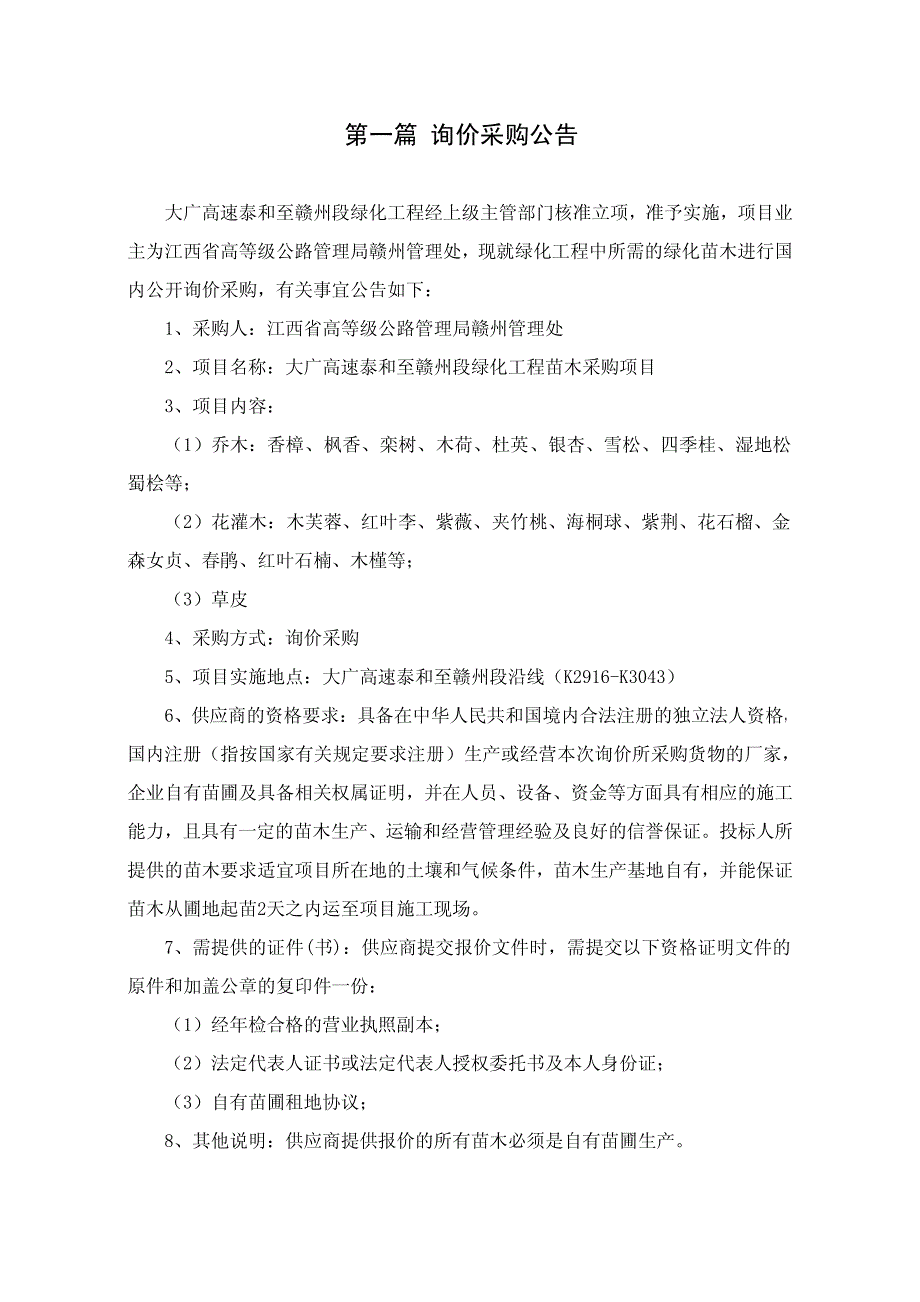 第一篇 询价采购公告

大广高速泰和至赣州段绿化工程经上级主管部门核准立项，准予实施，项目业主为江西省高等级公路管理局赣州管理处，现就绿化工程中所需的绿化苗木进行国内公开询价采购，有关事宜公告如下：

1、采购人：江西省高等级公路管理局赣州管理处

2、项目名称：大广高速泰和至赣州段绿化工程苗木采购项目

3、项目内容：

（1）乔木：香樟、枫香、栾树、木荷、杜英、银杏、雪松、四季桂、湿地松蜀桧等；

（2）花灌木：木芙蓉、红叶李、紫薇、夹竹桃、海桐球、紫荆、花石榴、金森女贞、春鹃、红叶石楠、木槿等；

（3）草皮

4、采购方式：询价采购

5、项目实施地点：大广高速泰和至赣州段沿线（K2916-K3043）

6、供应商的资格要求：具备在中华人民共和国境内合法注册的独立法人资格，国内注册（指按国家有关规定要求注册）生产或经营本次询价所采购货物的厂家，企业自有苗圃及具备相关权属证明，并在人员、设备、资金等方面具有相应的施工能力，且具有一定的苗木生产、运输和经营管理经验及良好的信誉保证。投标人所提供的苗木要求适宜项目所在地的土壤和气候条件，苗木生产基地自有，并能保证苗木从圃地起苗2天之内运至项目施工现场。

7、需提供的证件(书)：供应商提交报价文件时，需提交以下资格证明文件的原件和加盖公章的复印件一份：

（1）经年检合格的营业执照副本；

（2）法定代表人证书或法定代表人授权委托书及本人身份证；

（3）自有苗圃租地协议；

8、其他说明：供应商提供报价的所有苗木必须是自有苗圃生产。